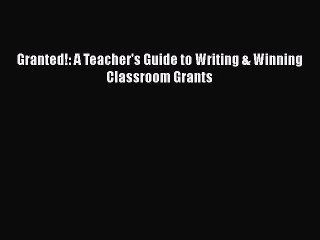 Granted!: A Teacher's Guide to Writing & Winning Classroom Grants